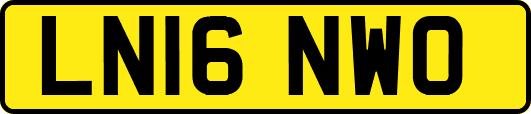 LN16 NWO